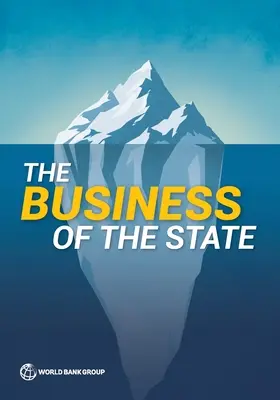 THE
BUSINESS
OF THE STATE

WORLD BANK GROUP